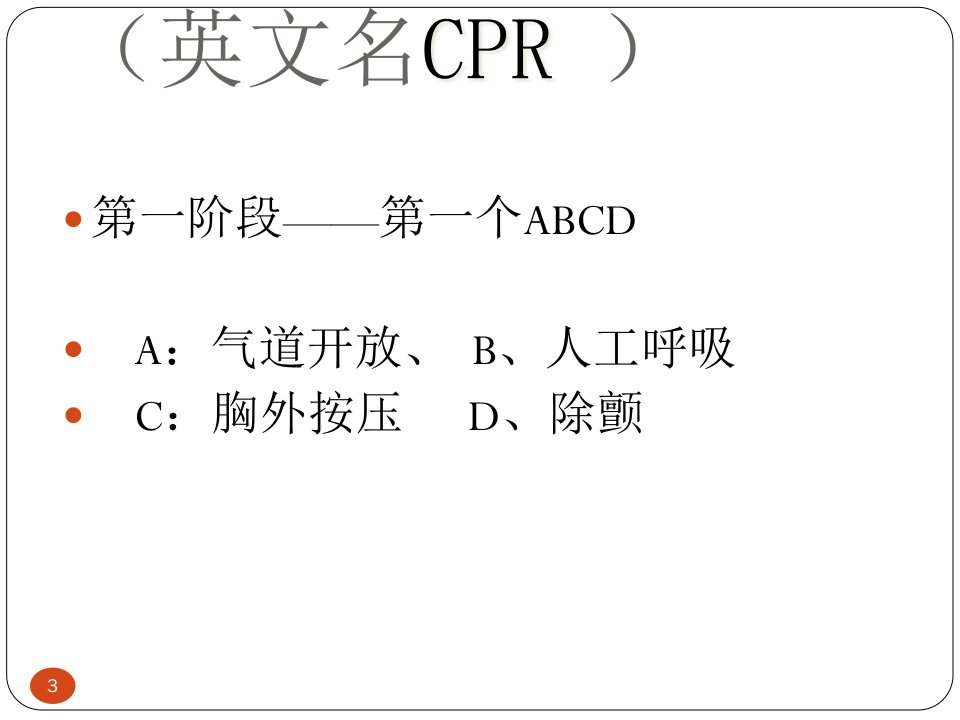 （英文名CPR ）

第一阶段——第一个ABCD

A：气道开放、 B、人工呼吸
C：胸外按压 D、除颤

3